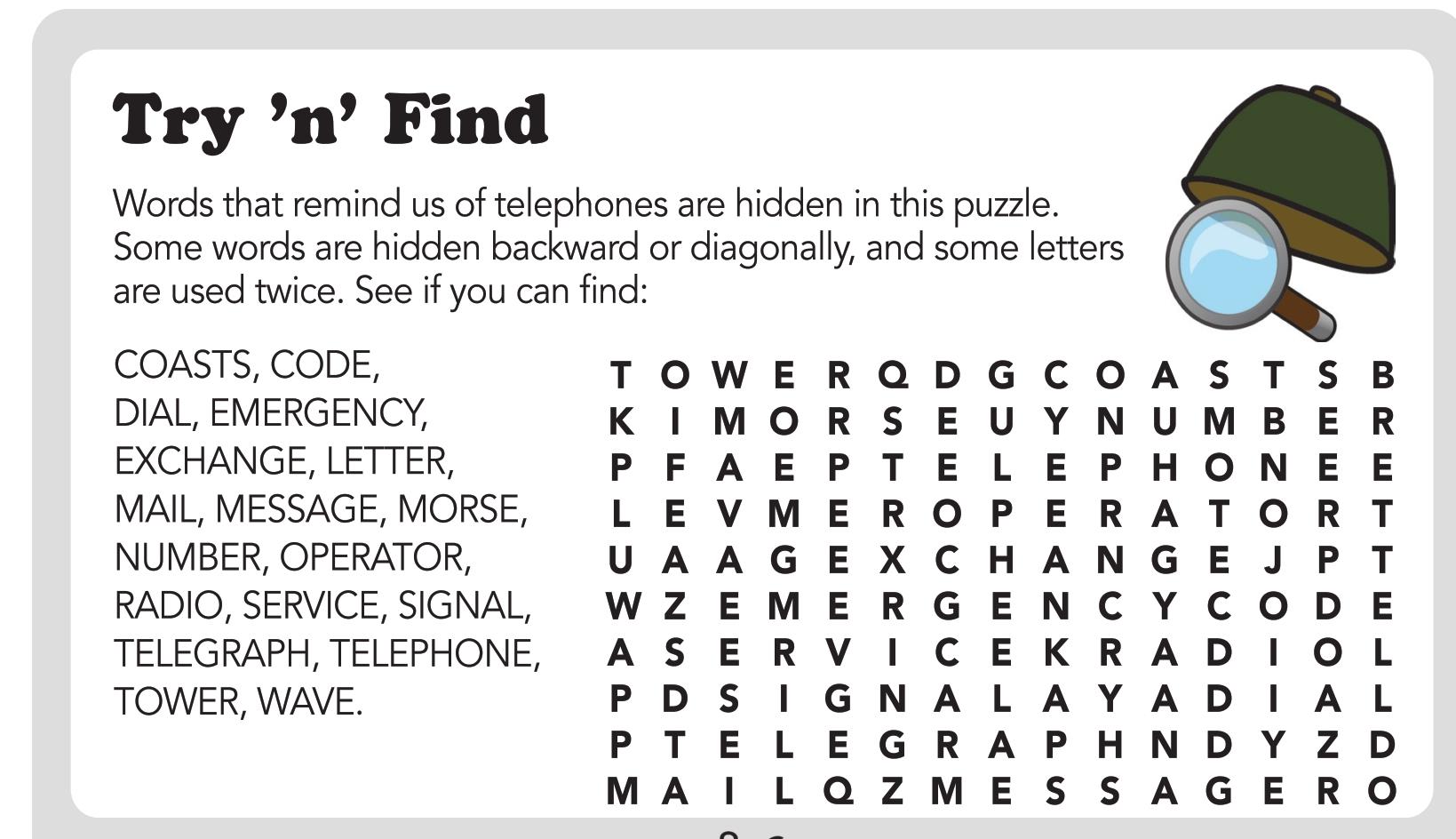 Try 'n' Find

Words that remind us of telephones are hidden in this puzzle. Some words are hidden backward or diagonally, and some letters are used twice. See if you can find:

COASTS, CODE, DIAL, EMERGENCY, EXCHANGE, LETTER, MAIL, MESSAGE, MORSE, NUMBER, OPERATOR, RADIO, SERVICE, SIGNAL, TELEGRAPH, TELEPHONE, TOWER, WAVE.

T O W E R Q D G C O A S T S B
K I M O R S E U Y N U M B E R
P F A E P T E L E P H O N E E
L E V M E R O P E R A T O R T
U A A G E X C H A N G E J P T
W Z E M E R G E N C Y C O D E
A S E R V I C E K R A D I O L
P D S I G N A L A Y A D I A L
P T E L E G R A P H N D Y Z D
M A I L Q Z M E S S A G E R O